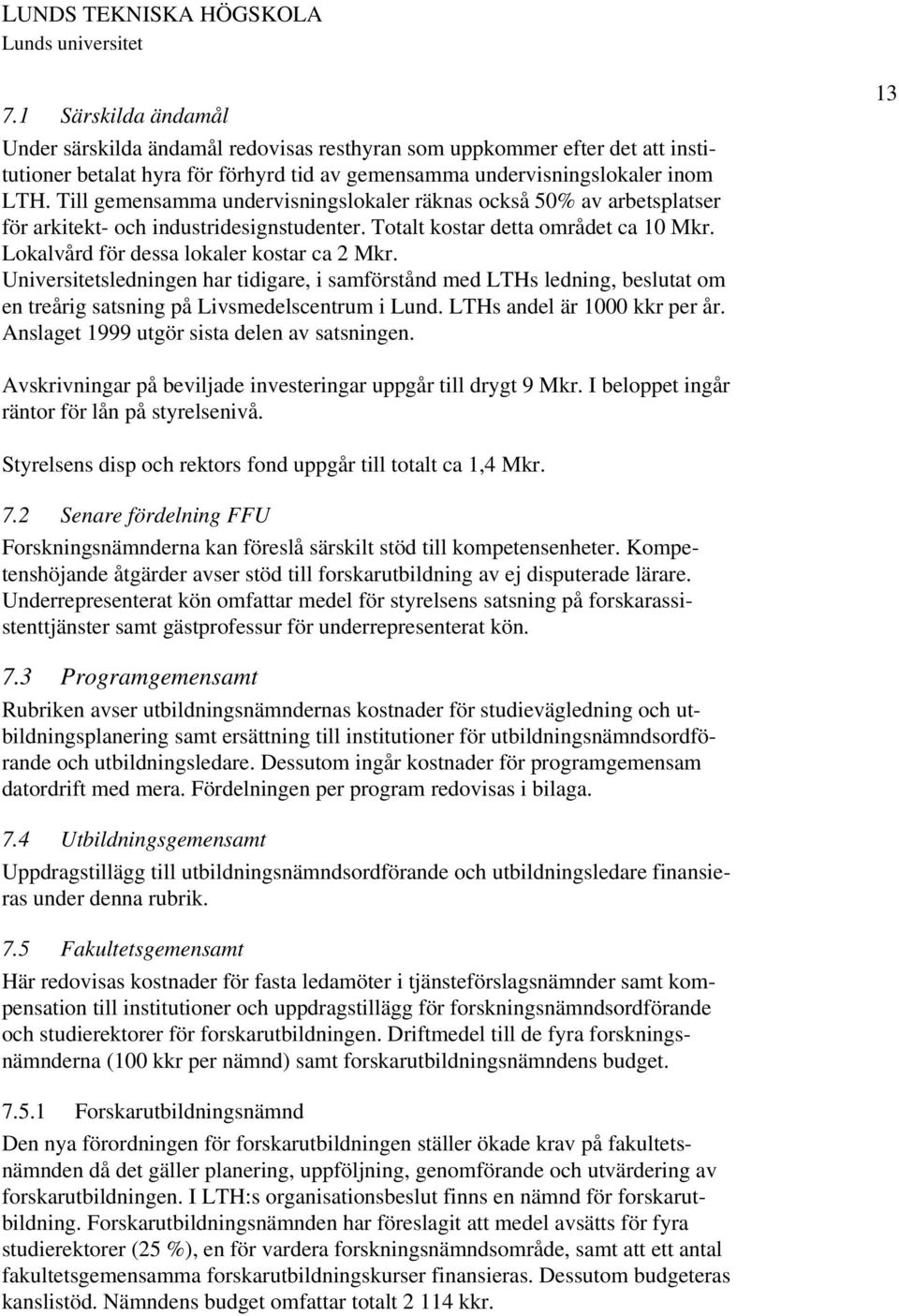 LUNDS TEKNISKA HÖGSKOLA
Lunds universitet

13

7.1 Särskilda ändamål

Under särskilda ändamål redovisas resthyran som uppkommer efter det att institutioner betalat hyra för förhyrd tid av gemensamma undervisningslokaler inom LTH. Till gemensamma undervisningslokaler räknas också 50% av arbetsplatser för arkitekt- och industridesignstudenter. Totalt kostar detta området ca 10 Mkr. Lokalvård för dessa lokaler kostar ca 2 Mkr. Universitetsledningen har tidigare, i samförstånd med LTHs ledning, beslutat om en treårig satsning på Livsmedelscentrum i Lund. LTHs andel är 1000 kkr per år. Anslaget 1999 utgör sista delen av satsningen.

Avskrivningar på beviljade investeringar uppgår till drygt 9 Mkr. I beloppet ingår räntor för lån på styrelsenivå.

Styrelsens disp och rektors fond uppgår till totalt ca 1,4 Mkr.

7.2 Senare fördelning FFU

Forskningsnämnderna kan föreslå särskilt stöd till kompetensenheter. Kompetenshöjande åtgärder avser stöd till forskarutbildning av ej disputerade lärare. Underrepresenterat kön omfattar medel för styrelsens satsning på forskarassistenttjänster samt gästprofessur för underrepresenterat kön.

7.3 Programgemensamt

Rubriken avser utbildningsnämndernas kostnader för studievägledning och utbildningsplanering samt ersättning till institutioner för utbildningsnämndsordförande och utbildningsledare. Dessutom ingår kostnader för programgemensam datordrift med mera. Fördelningen per program redovisas i bilaga.

7.4 Utbildningsgemensamt

Uppdragstillägg till utbildningsnämndsordförande och utbildningsledare finansieras under denna rubrik.

7.5 Fakultetsgemensamt

Här redovisas kostnader för fasta ledamöter i tjänsteförslagsnämnder samt kompensation till institutioner och uppdragstillägg för forskningsnämndsordförande och studierektorer för forskarutbildningen. Driftmedel till de fyra forskningsnämnderna (100 kkr per nämnd) samt forskarutbildningsnämndens budget.

7.5.1 Forskarutbildningsnämnd

Den nya förordningen för forskarutbildningen ställer ökade krav på fakultetsnämnden då det gäller planering, uppföljning, genomförande och utvärdering av forskarutbildningen. I LTH:s organisationsbeslut finns en nämnd för forskarutbildning. Forskarutbildningsnämnden har föreslagit att medel avsätts för fyra studierektorer (25 %), en för vardera forskningsnämndsområde, samt att ett antal fakultetsgemensamma forskarutbildningskurser finansieras. Dessutom budgeteras kanslistöd. Nämndens budget omfattar totalt 2 114 kkr.